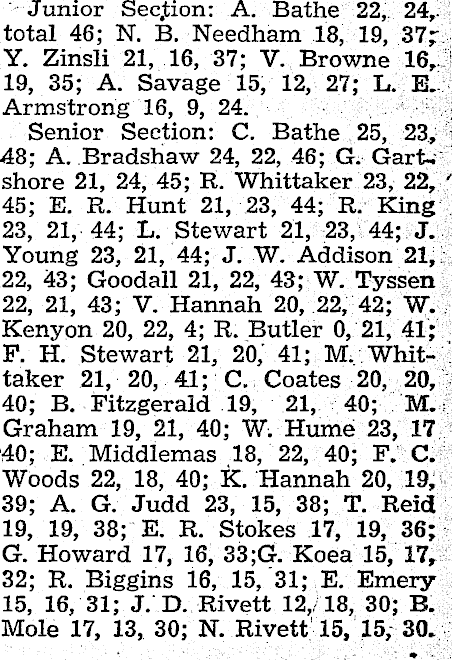 Junior Section: A. Bathe 22, 24, total 46; N. B. Needham 18, 19, 37; Y. Zinsli 21, 16, 37; V. Browne 16, 19, 35; A. Savage 15, 12, 27; L. E. Armstrong 16, 9, 24.

Senior Section: C. Bathe 25, 23, 48; A. Bradshaw 24, 22, 46; G. Gartshore 21, 24, 45; R. Whittaker 23, 22, 45; E. R. Hunt 21, 23, 44; R. King 23, 21, 44; L. Stewart 21, 23, 44; J. Young 23, 21, 44; J. W. Addison 21, 22, 43; Goodall 21, 22, 43; W. Tyssen 22, 21, 43; V. Hannah 20, 22, 42; W. Kenyon 20, 22, 4; R. Butler 0, 21, 41; F. H. Stewart 21, 20, 41; M. Whittaker 21, 20, 41; C. Coates 20, 20, 40; B. Fitzgerald 19, 21, 40; M. Graham 19, 21, 40; W. Hume 23, 17 40; E. Middlemas 18, 22, 40; F. C. Woods 22, 18, 40; K. Hannah 20, 19, 39; A. G. Judd 23, 15, 38; T. Reid 19, 19, 38; E. R. Stokes 17, 19, 36; G. Howard 17, 16, 33;G. Koea 15, 17, 32; R. Biggins 16, 15, 31; E. Emery 15, 16, 31; J. D. Rivett 12, 18, 30; B. Mole 17, 13, 30; N. Rivett 15, 15, 30.